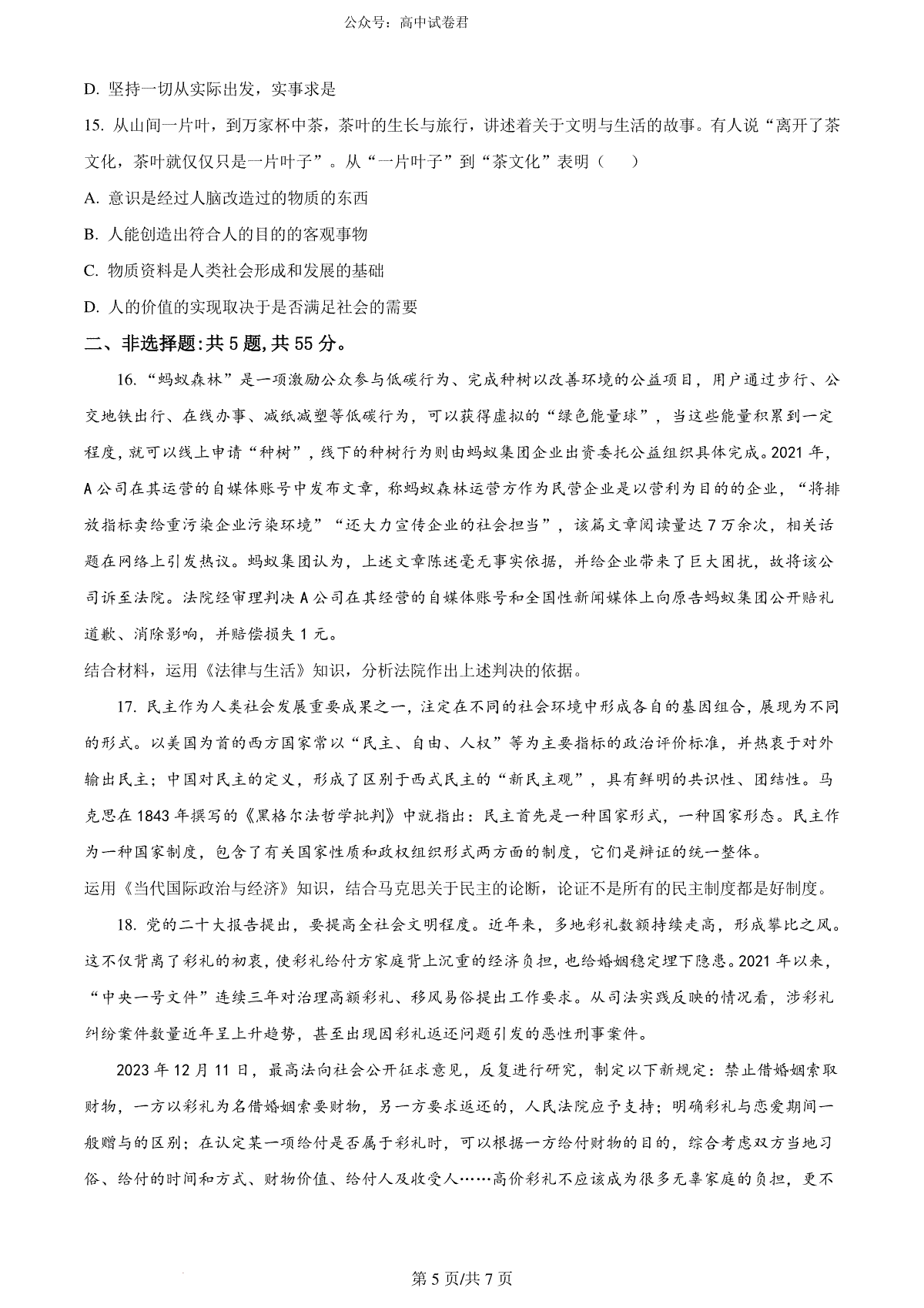 公众号：高中试卷君

D. 坚持一切从实际出发，实事求是

15. 从山间一片叶，到万家杯中茶，茶叶的生长与旅行，讲述着关于文明与生活的故事。有人说“离开了茶文化，茶叶就仅仅只是一片叶子”。从“一片叶子”到“茶文化”表明（　　）

A. 意识是经过人脑改造过的物质的东西

B. 人能创造出符合人的目的的客观事物

C. 物质资料是人类社会形成和发展的基础

D. 人的价值的实现取决于是否满足社会的需要

二、非选择题:共 5 题,共 55 分。

16. “蚂蚁森林”是一项激励公众参与低碳行为、完成种树以改善环境的公益项目，用户通过步行、公交地铁出行、在线办事、减纸减塑等低碳行为，可以获得虚拟的“绿色能量球”，当这些能量积累到一定程度，就可以线上申请“种树”，线下的种树行为则由蚂蚁集团企业出资委托公益组织具体完成。2021 年，A 公司在其运营的自媒体账号中发布文章，称蚂蚁森林运营方作为民营企业是以营利为目的的企业，“将排放指标卖给重污染企业污染环境”“还大力宣传企业的社会担当”，该篇文章阅读量达 7 万余次，相关话题在网络上引发热议。蚂蚁集团认为，上述文章陈述毫无事实依据，并给企业带来了巨大困扰，故将该公司诉至法院。法院经审理判决 A 公司在其经营的自媒体账号和全国性新闻媒体上向原告蚂蚁集团公开赔礼道歉、消除影响，并赔偿损失 1 元。

结合材料，运用《法律与生活》知识，分析法院作出上述判决的依据。

17. 民主作为人类社会发展重要成果之一，注定在不同的社会环境中形成各自的基因组合，展现为不同的形式。以美国为首的西方国家常以“民主、自由、人权”等为主要指标的政治评价标准，并热衷于对外输出民主；中国对民主的定义，形成了区别于西式民主的“新民主观”，具有鲜明的共识性、团结性。马克思在 1843 年撰写的《黑格尔法哲学批判》中就指出：民主首先是一种国家形式，一种国家形态。民主作为一种国家制度，包含了有关国家性质和政权组织形式两方面的制度，它们是辩证的统一整体。

运用《当代国际政治与经济》知识，结合马克思关于民主的论断，论证不是所有的民主制度都是好制度。

18. 党的二十大报告提出，要提高全社会文明程度。近年来，多地彩礼数额持续走高，形成攀比之风。这不仅背离了彩礼的初衷，使彩礼给付方家庭背上沉重的经济负担，也给婚姻稳定埋下隐患。2021 年以来，“中央一号文件”连续三年对治理高额彩礼、移风易俗提出工作要求。从司法实践反映的情况看，涉彩礼纠纷案件数量近年呈上升趋势，甚至出现因彩礼返还问题引发的恶性刑事案件。

2023 年 12 月 11 日，最高法向社会公开征求意见，反复进行研究，制定以下新规定：禁止借婚姻索取财物，一方以彩礼为名借婚姻索要财物，另一方要求返还的，人民法院应予支持；明确彩礼与恋爱期间一般赠与的区别；在认定某一项给付是否属于彩礼时，可以根据一方给付财物的目的，综合考虑双方当地习俗、给付的时间和方式、财物价值、给付人及收受人……高价彩礼不应该成为很多无辜家庭的负担，更不

第 5 页/共 7 页